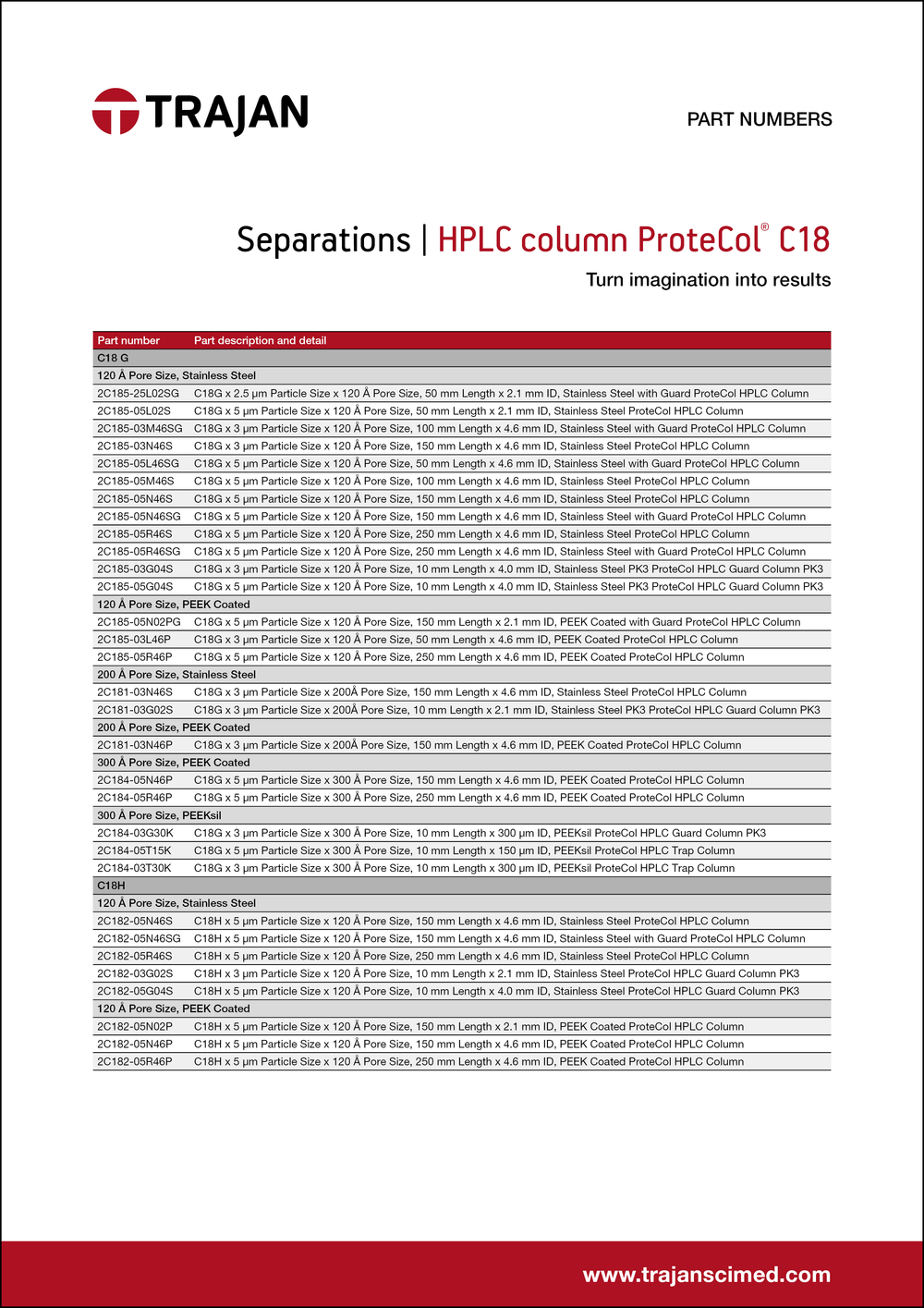 TRAJAN

PART NUMBERS

Separations | HPLC column ProteCol® C18

Turn imagination into results

| Part number | Part description and detail |
|---|---|
| C18 G | |
| 120 Å Pore Size, Stainless Steel | |
| 2C185-25L02SG | C18G x 2.5 µm Particle Size x 120 Å Pore Size, 50 mm Length x 2.1 mm ID, Stainless Steel with Guard ProteCol HPLC Column |
| 2C185-05L02S | C18G x 5 µm Particle Size x 120 Å Pore Size, 50 mm Length x 2.1 mm ID, Stainless Steel ProteCol HPLC Column |
| 2C185-03M46SG | C18G x 3 µm Particle Size x 120 Å Pore Size, 100 mm Length x 4.6 mm ID, Stainless Steel with Guard ProteCol HPLC Column |
| 2C185-03N46S | C18G x 3 µm Particle Size x 120 Å Pore Size, 150 mm Length x 4.6 mm ID, Stainless Steel ProteCol HPLC Column |
| 2C185-05L46SG | C18G x 5 µm Particle Size x 120 Å Pore Size, 50 mm Length x 4.6 mm ID, Stainless Steel with Guard ProteCol HPLC Column |
| 2C185-05M46S | C18G x 5 µm Particle Size x 120 Å Pore Size, 100 mm Length x 4.6 mm ID, Stainless Steel ProteCol HPLC Column |
| 2C185-05N46S | C18G x 5 µm Particle Size x 120 Å Pore Size, 150 mm Length x 4.6 mm ID, Stainless Steel ProteCol HPLC Column |
| 2C185-05N46SG | C18G x 5 µm Particle Size x 120 Å Pore Size, 150 mm Length x 4.6 mm ID, Stainless Steel with Guard ProteCol HPLC Column |
| 2C185-05R46S | C18G x 5 µm Particle Size x 120 Å Pore Size, 250 mm Length x 4.6 mm ID, Stainless Steel ProteCol HPLC Column |
| 2C185-05R46SG | C18G x 5 µm Particle Size x 120 Å Pore Size, 250 mm Length x 4.6 mm ID, Stainless Steel with Guard ProteCol HPLC Column |
| 2C185-03G04S | C18G x 3 µm Particle Size x 120 Å Pore Size, 10 mm Length x 4.0 mm ID, Stainless Steel PK3 ProteCol HPLC Guard Column PK3 |
| 2C185-05G04S | C18G x 5 µm Particle Size x 120 Å Pore Size, 10 mm Length x 4.0 mm ID, Stainless Steel PK3 ProteCol HPLC Guard Column PK3 |
| 120 Å Pore Size, PEEK Coated | |
| 2C185-05N02PG | C18G x 5 µm Particle Size x 120 Å Pore Size, 150 mm Length x 2.1 mm ID, PEEK Coated with Guard ProteCol HPLC Column |
| 2C185-03L46P | C18G x 3 µm Particle Size x 120 Å Pore Size, 50 mm Length x 4.6 mm ID, PEEK Coated ProteCol HPLC Column |
| 2C185-05R46P | C18G x 5 µm Particle Size x 120 Å Pore Size, 250 mm Length x 4.6 mm ID, PEEK Coated ProteCol HPLC Column |
| 200 Å Pore Size, Stainless Steel | |
| 2C181-03N46S | C18G x 3 µm Particle Size x 200Å Pore Size, 150 mm Length x 4.6 mm ID, Stainless Steel ProteCol HPLC Column |
| 2C181-03G02S | C18G x 3 µm Particle Size x 200Å Pore Size, 10 mm Length x 2.1 mm ID, Stainless Steel PK3 ProteCol HPLC Guard Column PK3 |
| 200 Å Pore Size, PEEK Coated | |
| 2C181-03N46P | C18G x 3 µm Particle Size x 200Å Pore Size, 150 mm Length x 4.6 mm ID, PEEK Coated ProteCol HPLC Column |
| 300 Å Pore Size, PEEK Coated | |
| 2C184-05N46P | C18G x 5 µm Particle Size x 300 Å Pore Size, 150 mm Length x 4.6 mm ID, PEEK Coated ProteCol HPLC Column |
| 2C184-05R46P | C18G x 5 µm Particle Size x 300 Å Pore Size, 250 mm Length x 4.6 mm ID, PEEK Coated ProteCol HPLC Column |
| 300 Å Pore Size, PEEKsil | |
| 2C184-03G30K | C18G x 3 µm Particle Size x 300 Å Pore Size, 10 mm Length x 300 µm ID, PEEKsil ProteCol HPLC Guard Column PK3 |
| 2C184-05T15K | C18G x 5 µm Particle Size x 300 Å Pore Size, 10 mm Length x 150 µm ID, PEEKsil ProteCol HPLC Trap Column |
| 2C184-03T30K | C18G x 3 µm Particle Size x 300 Å Pore Size, 10 mm Length x 300 µm ID, PEEKsil ProteCol HPLC Trap Column |
| C18H | |
| 120 Å Pore Size, Stainless Steel | |
| 2C182-05N46S | C18H x 5 µm Particle Size x 120 Å Pore Size, 150 mm Length x 4.6 mm ID, Stainless Steel ProteCol HPLC Column |
| 2C182-05N46SG | C18H x 5 µm Particle Size x 120 Å Pore Size, 150 mm Length x 4.6 mm ID, Stainless Steel with Guard ProteCol HPLC Column |
| 2C182-05R46S | C18H x 5 µm Particle Size x 120 Å Pore Size, 250 mm Length x 4.6 mm ID, Stainless Steel ProteCol HPLC Column |
| 2C182-03G02S | C18H x 3 µm Particle Size x 120 Å Pore Size, 10 mm Length x 2.1 mm ID, Stainless Steel ProteCol HPLC Guard Column PK3 |
| 2C182-05G04S | C18H x 5 µm Particle Size x 120 Å Pore Size, 10 mm Length x 4.0 mm ID, Stainless Steel ProteCol HPLC Guard Column PK3 |
| 120 Å Pore Size, PEEK Coated | |
| 2C182-05N02P | C18H x 5 µm Particle Size x 120 Å Pore Size, 150 mm Length x 2.1 mm ID, PEEK Coated ProteCol HPLC Column |
| 2C182-05N46P | C18H x 5 µm Particle Size x 120 Å Pore Size, 150 mm Length x 4.6 mm ID, PEEK Coated ProteCol HPLC Column |
| 2C182-05R46P | C18H x 5 µm Particle Size x 120 Å Pore Size, 250 mm Length x 4.6 mm ID, PEEK Coated ProteCol HPLC Column |

www.trajanscimed.com